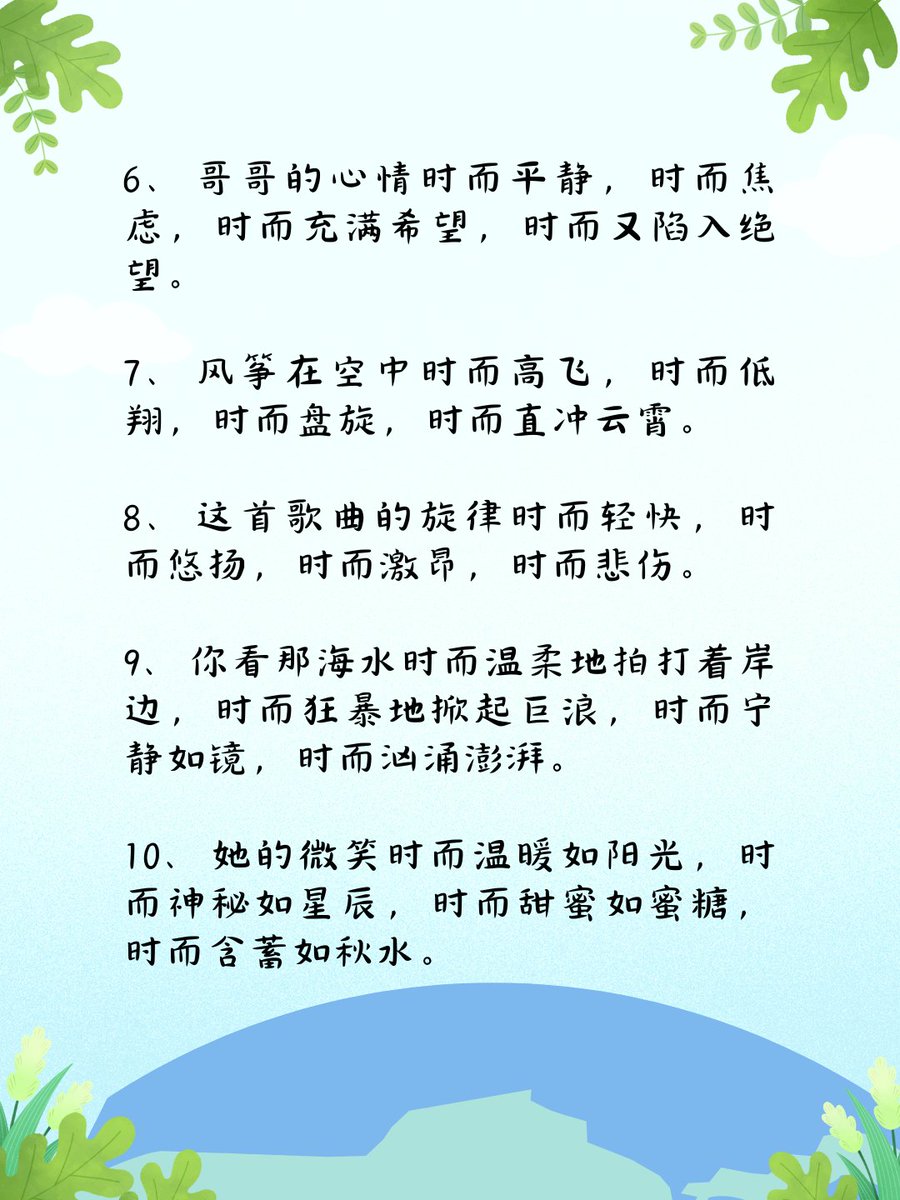 6、哥哥的心情时而平静，时而焦虑，时而充满希望，时而又陷入绝望。

7、风筝在空中时而高飞，时而低翔，时而盘旋，时而直冲云霄。

8、这首歌曲的旋律时而轻快，时而悠扬，时而激昂，时而悲伤。

9、你看那海水时而温柔地拍打着岸边，时而狂暴地掀起巨浪，时而宁静如镜，时而汹涌澎湃。

10、她的微笑时而温暖如阳光，时而神秘如星辰，时而甜蜜如蜜糖，时而含蓄如秋水。